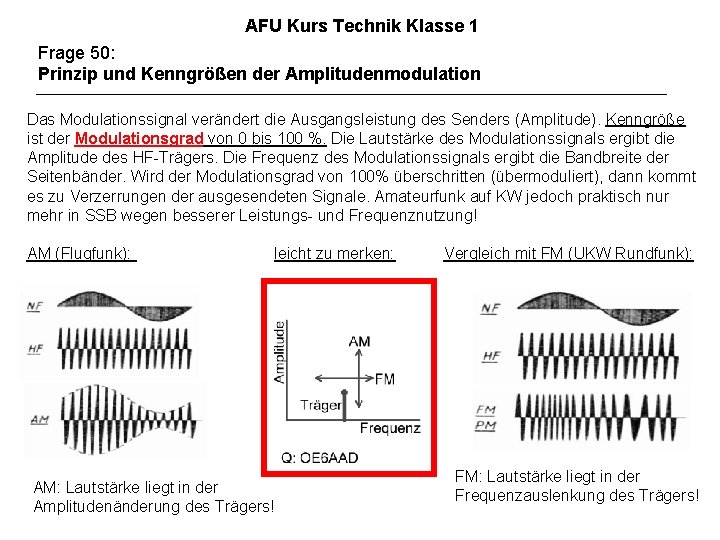 AFU Kurs Technik Klasse 1

Frage 50:
Prinzip und Kenngrößen der Amplitudenmodulation

Das Modulationssignal verändert die Ausgangsleistung des Senders (Amplitude). Kenngröße ist der Modulationsgrad von 0 bis 100 %. Die Lautstärke des Modulationssignals ergibt die Amplitude des HF-Trägers. Die Frequenz des Modulationssignals ergibt die Bandbreite der Seitenbänder. Wird der Modulationsgrad von 100% überschritten (übermoduliert), dann kommt es zu Verzerrungen der ausgesendeten Signale. Amateurfunk auf KW jedoch praktisch nur mehr in SSB wegen besserer Leistungs- und Frequenznutzung!

AM (Flugfunk):

NF
HF
AM

AM: Lautstärke liegt in der Amplitudenänderung des Trägers!

leicht zu merken:

Amplitude
AM
FM
Träger
Frequenz
Q: OE6AAD

Vergleich mit FM (UKW Rundfunk):

NF
HF
FM
PM

FM: Lautstärke liegt in der Frequenzauslenkung des Trägers!